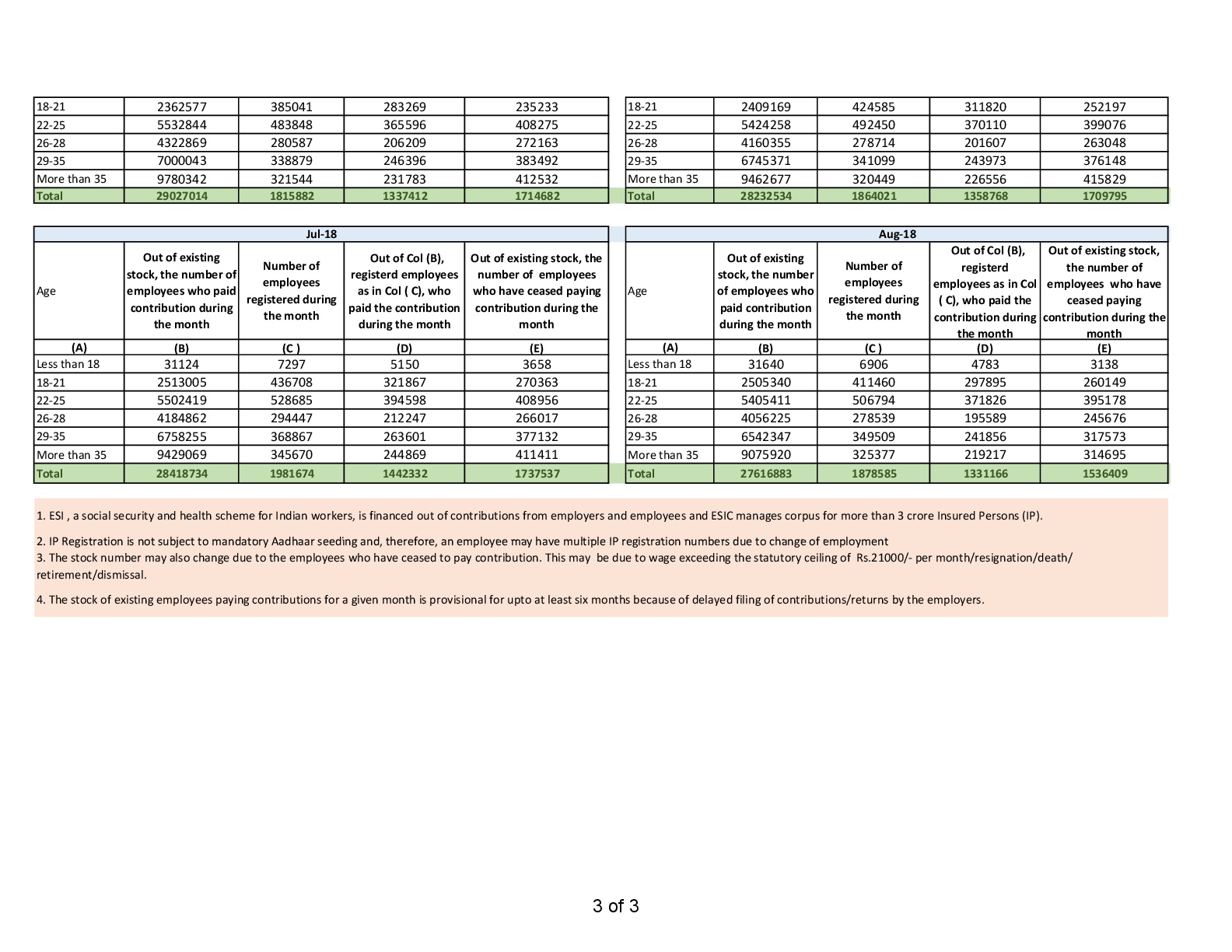 | 18-21 | 2362577 | 385041 | 283269 | 235233 |
|---|---|---|---|---|
| 22-25 | 5532844 | 483848 | 365596 | 408275 |
| 26-28 | 4322869 | 280587 | 206209 | 272163 |
| 29-35 | 7000043 | 338879 | 246396 | 383492 |
| More than 35 | 9780342 | 321544 | 231783 | 412532 |
| Total | 29027014 | 1815882 | 1337412 | 1714682 |

| 18-21 | 2409169 | 424585 | 311820 | 252197 |
|---|---|---|---|---|
| 22-25 | 5424258 | 492450 | 370110 | 399076 |
| 26-28 | 4160355 | 278714 | 201607 | 263048 |
| 29-35 | 6745371 | 341099 | 243973 | 376148 |
| More than 35 | 9462677 | 320449 | 226556 | 415829 |
| Total | 28232534 | 1864021 | 1358768 | 1709795 |

Jul-18

| Age | Out of existing stock, the number of employees who paid contribution during the month | Number of employees registered during the month | Out of Col (B), registerd employees as in Col ( C), who paid the contribution during the month | Out of existing stock, the number of employees who have ceased paying contribution during the month |
|---|---|---|---|---|
| (A) | (B) | (C ) | (D) | (E) |
| Less than 18 | 31124 | 7297 | 5150 | 3658 |
| 18-21 | 2513005 | 436708 | 321867 | 270363 |
| 22-25 | 5502419 | 528685 | 394598 | 408956 |
| 26-28 | 4184862 | 294447 | 212247 | 266017 |
| 29-35 | 6758255 | 368867 | 263601 | 377132 |
| More than 35 | 9429069 | 345670 | 244869 | 411411 |
| Total | 28418734 | 1981674 | 1442332 | 1737537 |

Aug-18

| Age | Out of existing stock, the number of employees who paid contribution during the month | Number of employees registered during the month | Out of Col (B), registerd employees as in Col ( C), who paid the contribution during the month | Out of existing stock, the number of employees who have ceased paying contribution during the month |
|---|---|---|---|---|
| (A) | (B) | (C ) | (D) | (E) |
| Less than 18 | 31640 | 6906 | 4783 | 3138 |
| 18-21 | 2505340 | 411460 | 297895 | 260149 |
| 22-25 | 5405411 | 506794 | 371826 | 395178 |
| 26-28 | 4056225 | 278539 | 195589 | 245676 |
| 29-35 | 6542347 | 349509 | 241856 | 317573 |
| More than 35 | 9075920 | 325377 | 219217 | 314695 |
| Total | 27616883 | 1878585 | 1331166 | 1536409 |

1. ESI , a social security and health scheme for Indian workers, is financed out of contributions from employers and employees and ESIC manages corpus for more than 3 crore Insured Persons (IP).

2. IP Registration is not subject to mandatory Aadhaar seeding and, therefore, an employee may have multiple IP registration numbers due to change of employment
3. The stock number may also change due to the employees who have ceased to pay contribution. This may be due to wage exceeding the statutory ceiling of Rs.21000/- per month/resignation/death/ retirement/dismissal.

4. The stock of existing employees paying contributions for a given month is provisional for upto at least six months because of delayed filing of contributions/returns by the employers.

3 of 3